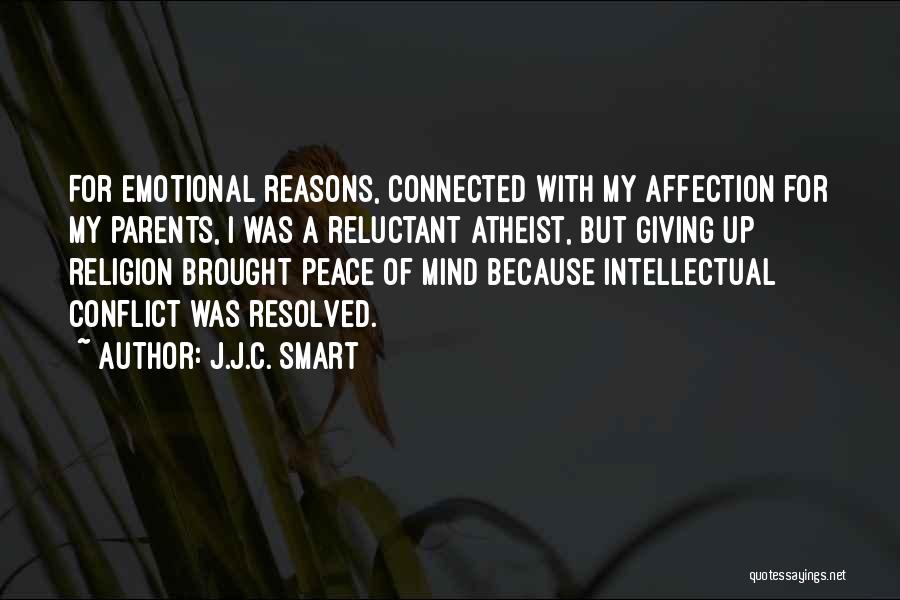 FOR EMOTIONAL REASONS, CONNECTED WITH MY AFFECTION FOR MY PARENTS, I WAS A RELUCTANT ATHEIST, BUT GIVING UP RELIGION BROUGHT PEACE OF MIND BECAUSE INTELLECTUAL CONFLICT WAS RESOLVED.

~ AUTHOR: J.J.C. SMART

quotessayings.net